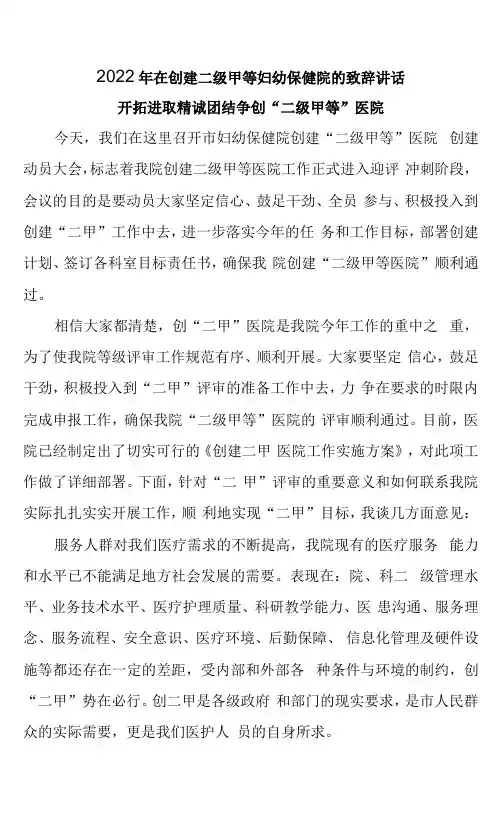 2022年在创建二级甲等妇幼保健院的致辞讲话

开拓进取精诚团结争创“二级甲等”医院

今天，我们在这里召开市妇幼保健院创建“二级甲等”医院 创建动员大会，标志着我院创建二级甲等医院工作正式进入迎评 冲刺阶段，会议的目的是要动员大家坚定信心、鼓足干劲、全员 参与、积极投入到创建“二甲”工作中去，进一步落实今年的任 务和工作目标，部署创建计划、签订各科室目标责任书，确保我 院创建“二级甲等医院”顺利通过。

相信大家都清楚，创“二甲”医院是我院今年工作的重中之 重，为了使我院等级评审工作规范有序、顺利开展。大家要坚定 信心，鼓足干劲，积极投入到“二甲”评审的准备工作中去，力 争在要求的时限内完成申报工作，确保我院“二级甲等”医院的 评审顺利通过。目前，医院已经制定出了切实可行的《创建二甲 医院工作实施方案》，对此项工作做了详细部署。下面，针对“二 甲”评审的重要意义和如何联系我院实际扎扎实实开展工作，顺 利地实现“二甲”目标，我谈几方面意见：

服务人群对我们医疗需求的不断提高，我院现有的医疗服务 能力和水平已不能满足地方社会发展的需要。表现在：院、科二 级管理水平、业务技术水平、医疗护理质量、科研教学能力、医 患沟通、服务理念、服务流程、安全意识、医疗环境、后勤保障、 信息化管理及硬件设施等都还存在一定的差距，受内部和外部各 种条件与环境的制约，创“二甲”势在必行。创二甲是各级政府 和部门的现实要求，是市人民群众的实际需要，更是我们医护人 员的自身所求。